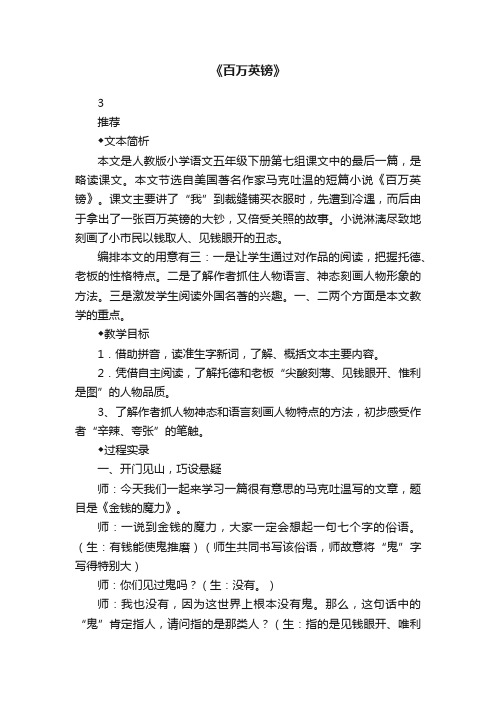 《百万英镑》

3

推荐

◆文本简析

本文是人教版小学语文五年级下册第七组课文中的最后一篇，是略读课文。本文节选自美国著名作家马克吐温的短篇小说《百万英镑》。课文主要讲了“我”到裁缝铺买衣服时，先遭到冷遇，而后由于拿出了一张百万英镑的大钞，又倍受关照的故事。小说淋漓尽致地刻画了小市民以钱取人、见钱眼开的丑态。

编排本文的用意有三：一是让学生通过对作品的阅读，把握托德、老板的性格特点。二是了解作者抓住人物语言、神态刻画人物形象的方法。三是激发学生阅读外国名著的兴趣。一、二两个方面是本文教学的重点。

◆教学目标

1．借助拼音，读准生字新词，了解、概括文本主要内容。

2．凭借自主阅读，了解托德和老板“尖酸刻薄、见钱眼开、惟利是图”的人物品质。

3、了解作者抓人物神态和语言刻画人物特点的方法，初步感受作者“辛辣、夸张”的笔触。

◆过程实录

一、开门见山，巧设悬疑

师：今天我们一起来学习一篇很有意思的马克吐温写的文章，题目是《金钱的魔力》。

师：一说到金钱的魔力，大家一定会想起一句七个字的俗语。（生：有钱能使鬼推磨）（师生共同书写该俗语，师故意将“鬼”字写得特别大）

师：你们见过鬼吗？（生：没有。）

师：我也没有，因为这世界上根本没有鬼。那么，这句话中的“鬼”肯定指人，请问指的是那类人？（生：指的是见钱眼开、唯利